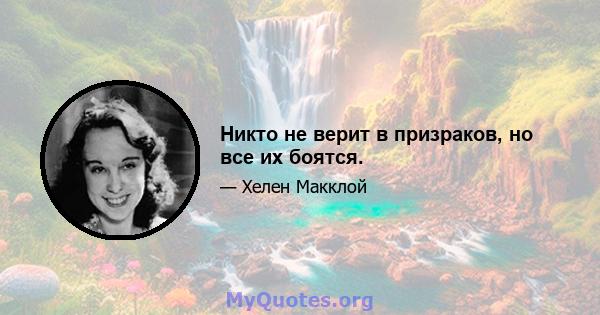 Никто не верит в призраков, но все их боятся.

— Хелен Макклой

MyQuotes.org